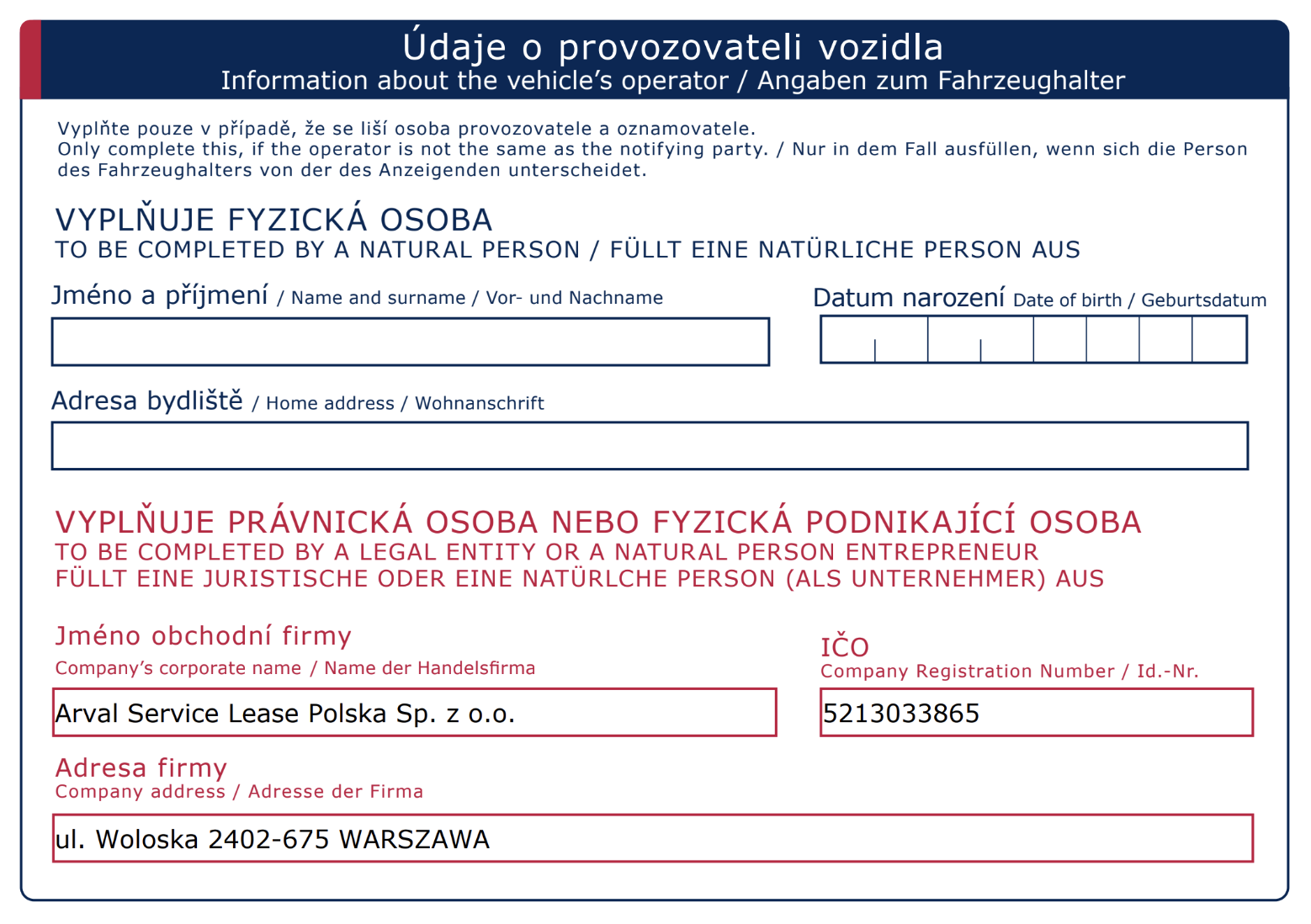 Údaje o provozovateli vozidla
Information about the vehicle's operator / Angaben zum Fahrzeughalter

Vyplňte pouze v případě, že se liší osoba provozovatele a oznamovatele.
Only complete this, if the operator is not the same as the notifying party. / Nur in dem Fall ausfüllen, wenn sich die Person des Fahrzeughalters von der des Anzeigenden unterscheidet.

VYPLŇUJE FYZICKÁ OSOBA
TO BE COMPLETED BY A NATURAL PERSON / FÜLLT EINE NATÜRLICHE PERSON AUS

Jméno a příjmení / Name and surname / Vor- und Nachname

Datum narození Date of birth / Geburtsdatum

Adresa bydliště / Home address / Wohnanschrift

VYPLŇUJE PRÁVNICKÁ OSOBA NEBO FYZICKÁ PODNIKAJÍCÍ OSOBA
TO BE COMPLETED BY A LEGAL ENTITY OR A NATURAL PERSON ENTREPRENEUR
FÜLLT EINE JURISTISCHE ODER EINE NATÜRLCHE PERSON (ALS UNTERNEHMER) AUS

Jméno obchodní firmy
Company's corporate name / Name der Handelsfirma

Arval Service Lease Polska Sp. z o.o.

IČO
Company Registration Number / Id.-Nr.

5213033865

Adresa firmy
Company address / Adresse der Firma

ul. Woloska 2402-675 WARSZAWA